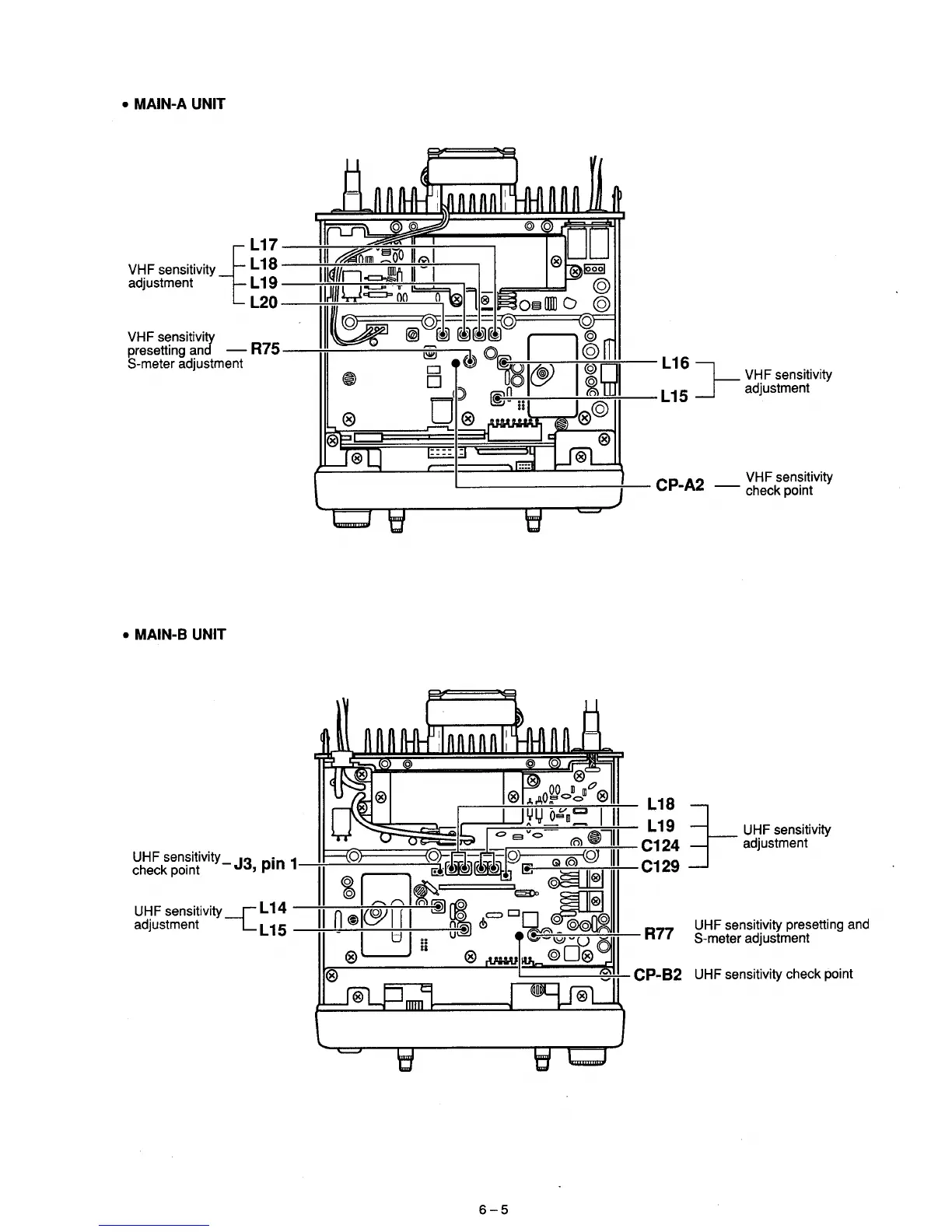 • MAIN-A UNIT

VHF sensitivity adjustment

L17
L18
L19
L20

VHF sensitivity presetting and S-meter adjustment

R75

L16
L15

VHF sensitivity adjustment

CP-A2

VHF sensitivity check point

• MAIN-B UNIT

L18
L19
C124
C129

UHF sensitivity adjustment

UHF sensitivity check point

J3, pin 1

UHF sensitivity adjustment

L14
L15

R77

UHF sensitivity presetting and S-meter adjustment

CP-B2

UHF sensitivity check point

6 – 5